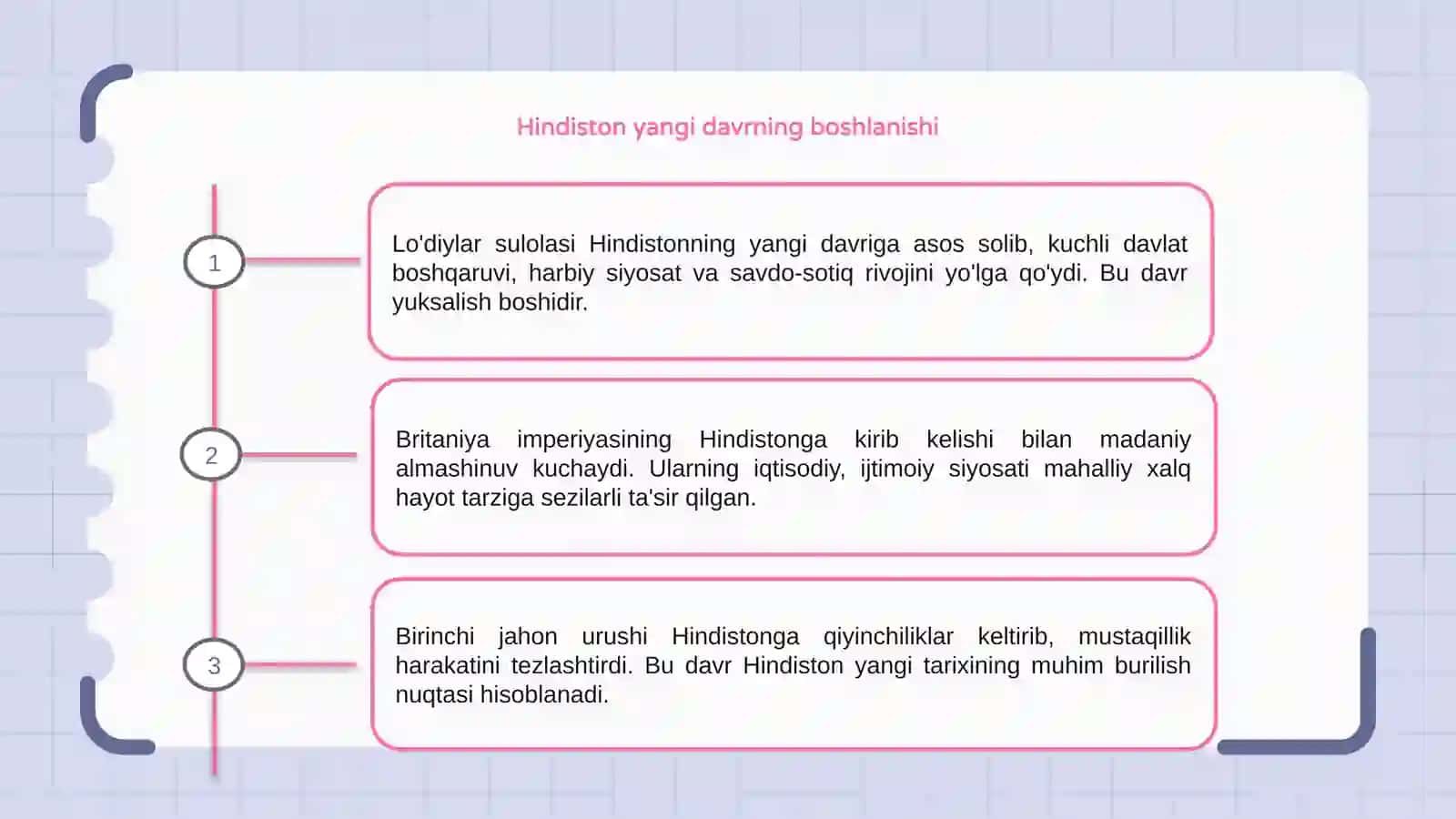 Hindiston yangi davrning boshlanishi

1

Lo'diylar sulolasi Hindistonning yangi davriga asos solib, kuchli davlat boshqaruvi, harbiy siyosat va savdo-sotiq rivojini yo'lga qo'ydi. Bu davr yuksalish boshidir.

2

Britaniya imperiyasining Hindistonga kirib kelishi bilan madaniy almashinuv kuchaydi. Ularning iqtisodiy, ijtimoiy siyosati mahalliy xalq hayot tarziga sezilarli ta'sir qilgan.

3

Birinchi jahon urushi Hindistonga qiyinchiliklar keltirib, mustaqillik harakatini tezlashtirdi. Bu davr Hindiston yangi tarixining muhim burilish nuqtasi hisoblanadi.